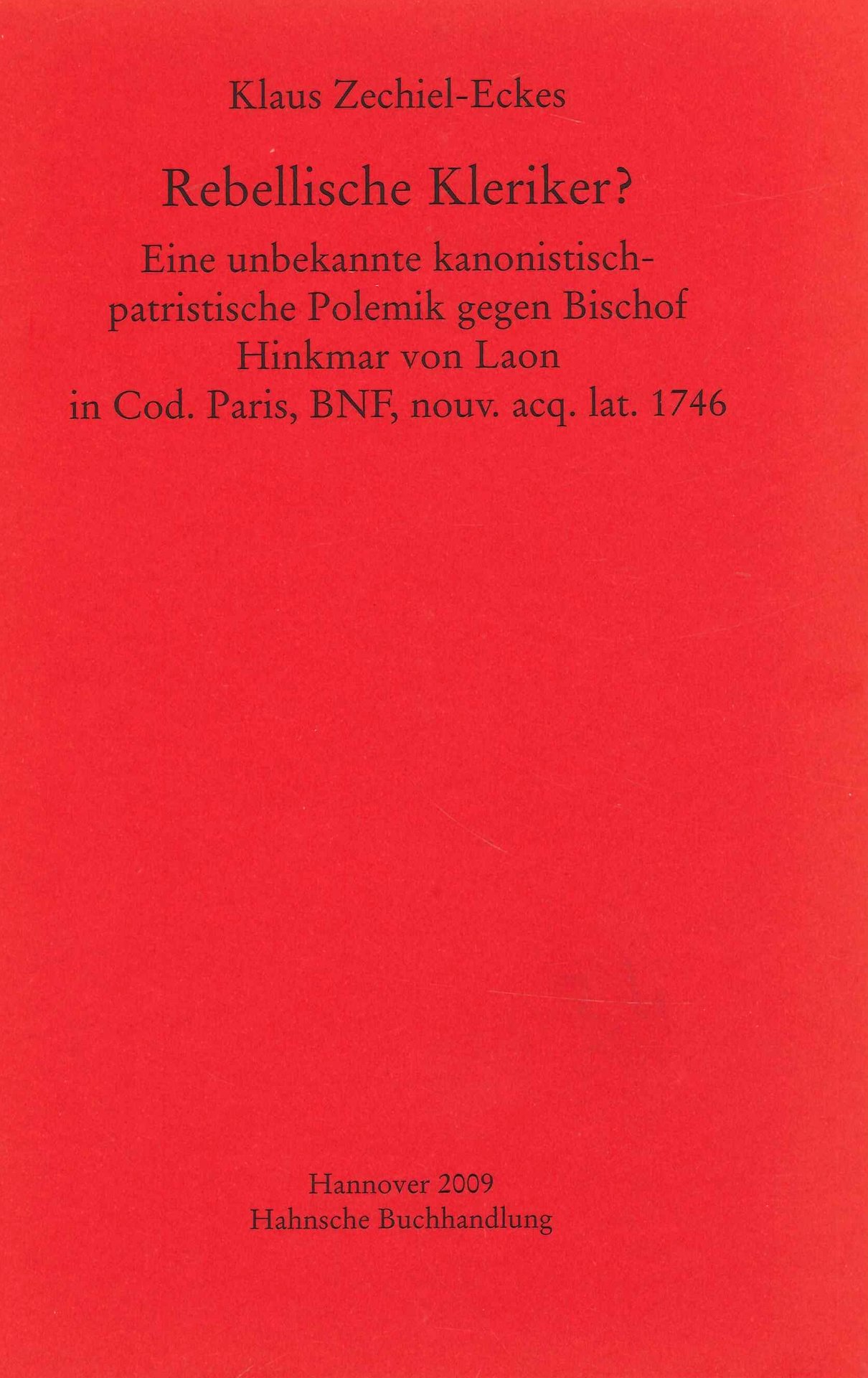 Klaus Zechiel-Eckes

Rebellische Kleriker?

Eine unbekannte kanonistisch-patristische Polemik gegen Bischof Hinkmar von Laon in Cod. Paris, BNF, nouv. acq. lat. 1746

Hannover 2009
Hahnsche Buchhandlung